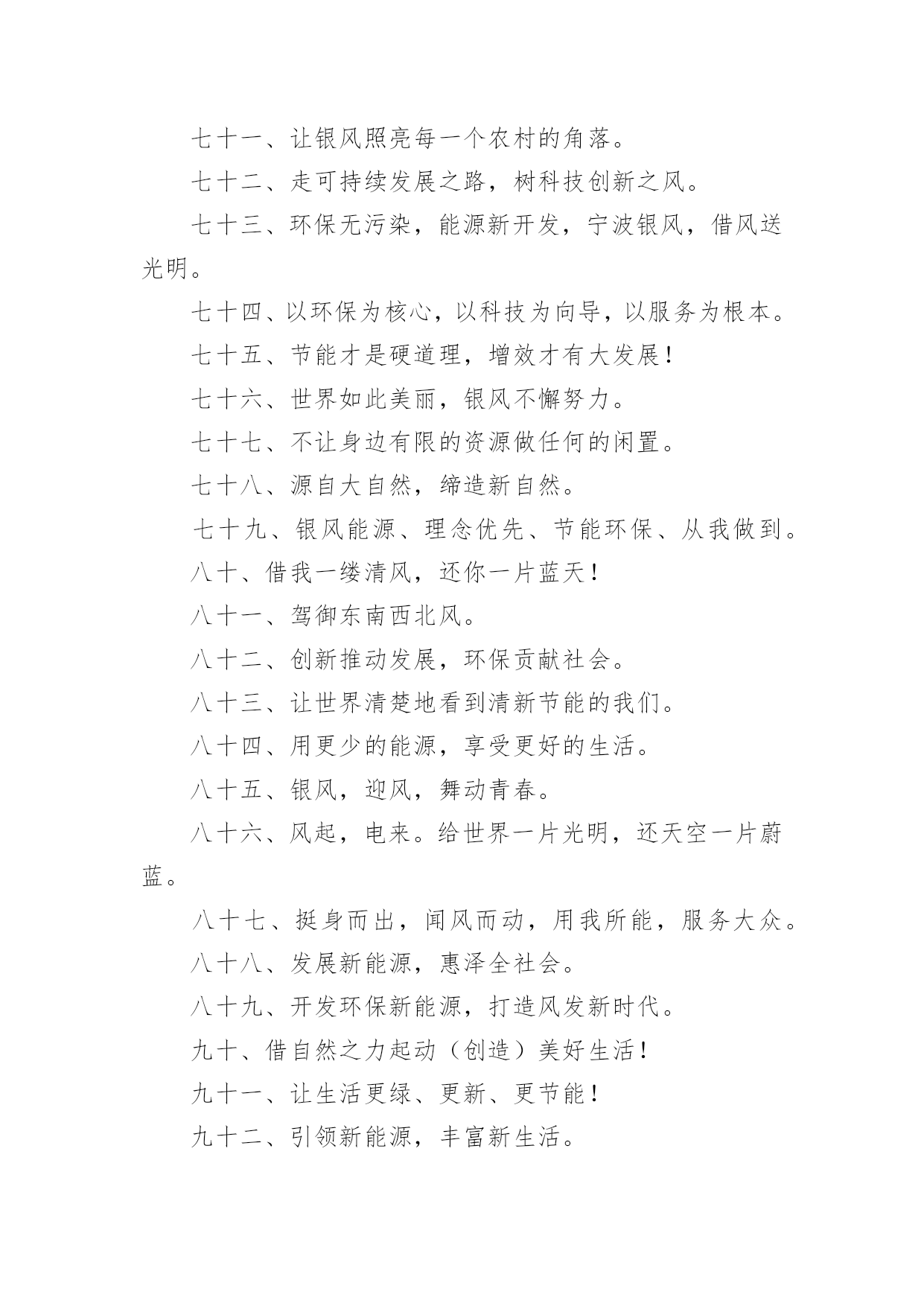 七十一、让银风照亮每一个农村的角落。

七十二、走可持续发展之路，树科技创新之风。

七十三、环保无污染，能源新开发，宁波银风，借风送光明。

七十四、以环保为核心，以科技为向导，以服务为根本。

七十五、节能才是硬道理，增效才有大发展！

七十六、世界如此美丽，银风不懈努力。

七十七、不让身边有限的资源做任何的闲置。

七十八、源自大自然，缔造新自然。

七十九、银风能源、理念优先、节能环保、从我做到。

八十、借我一缕清风，还你一片蓝天！

八十一、驾御东南西北风。

八十二、创新推动发展，环保贡献社会。

八十三、让世界清楚地看到清新节能的我们。

八十四、用更少的能源，享受更好的生活。

八十五、银风，迎风，舞动青春。

八十六、风起，电来。给世界一片光明，还天空一片蔚蓝。

八十七、挺身而出，闻风而动，用我所能，服务大众。

八十八、发展新能源，惠泽全社会。

八十九、开发环保新能源，打造风发新时代。

九十、借自然之力起动（创造）美好生活！

九十一、让生活更绿、更新、更节能！

九十二、引领新能源，丰富新生活。